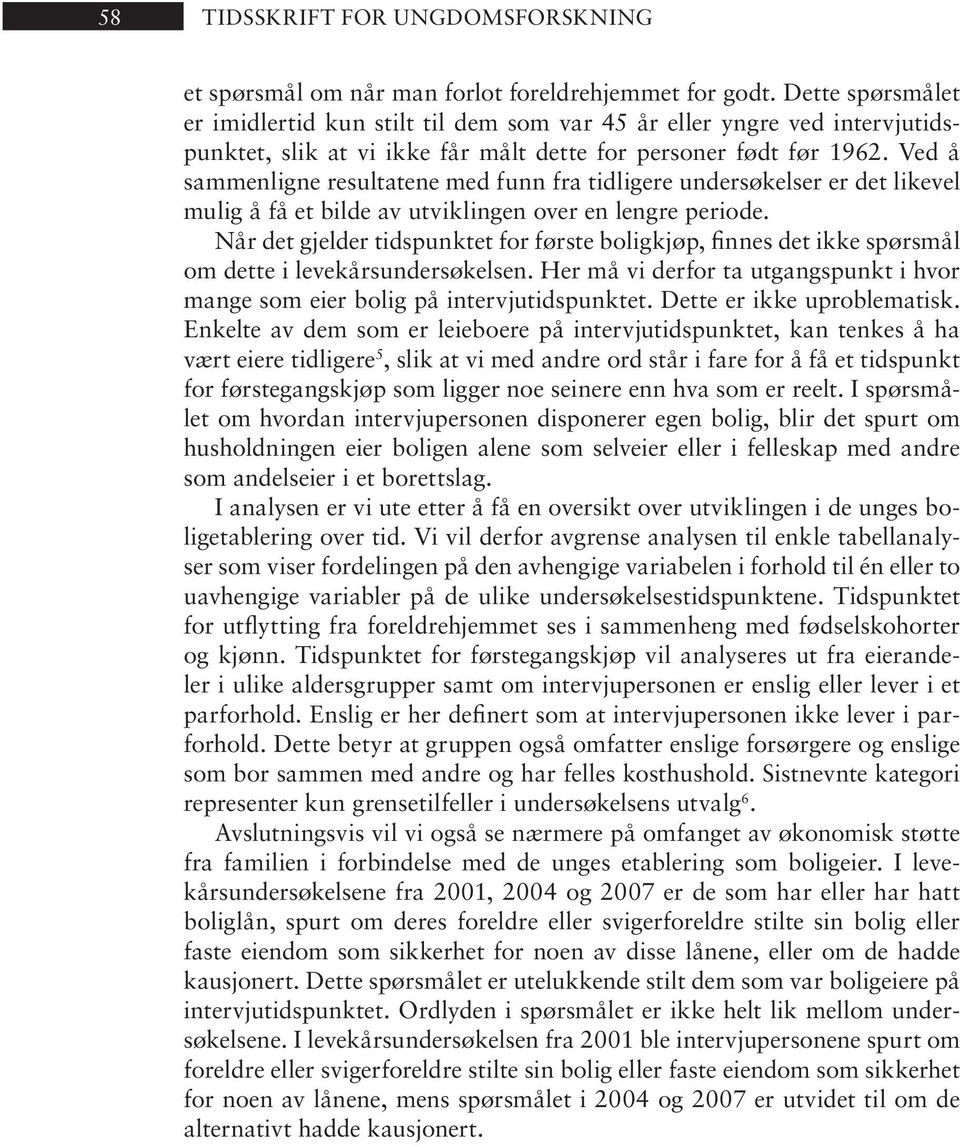 58 TIDSSKRIFT FOR UNGDOMSFORSKNING

et spørsmål om når man forlot foreldrehjemmet for godt. Dette spørsmålet er imidlertid kun stilt til dem som var 45 år eller yngre ved intervjutidspunktet, slik at vi ikke får målt dette for personer født før 1962. Ved å sammenligne resultatene med funn fra tidligere undersøkelser er det likevel mulig å få et bilde av utviklingen over en lengre periode.

Når det gjelder tidspunktet for første boligkjøp, finnes det ikke spørsmål om dette i levekårsundersøkelsen. Her må vi derfor ta utgangspunkt i hvor mange som eier bolig på intervjutidspunktet. Dette er ikke uproblematisk. Enkelte av dem som er leieboere på intervjutidspunktet, kan tenkes å ha vært eiere tidligere$^5$, slik at vi med andre ord står i fare for å få et tidspunkt for førstegangskjøp som ligger noe seinere enn hva som er reelt. I spørsmålet om hvordan intervjupersonen disponerer egen bolig, blir det spurt om husholdningen eier boligen alene som selveier eller i felleskap med andre som andelseier i et borettslag.

I analysen er vi ute etter å få en oversikt over utviklingen i de unges boligetablering over tid. Vi vil derfor avgrense analysen til enkle tabellanalyser som viser fordelingen på den avhengige variabelen i forhold til én eller to uavhengige variabler på de ulike undersøkelsestidspunktene. Tidspunktet for utflytting fra foreldrehjemmet ses i sammenheng med fødselskohorter og kjønn. Tidspunktet for førstegangskjøp vil analyseres ut fra eierandeler i ulike aldersgrupper samt om intervjupersonen er enslig eller lever i et parforhold. Enslig er her definert som at intervjupersonen ikke lever i parforhold. Dette betyr at gruppen også omfatter enslige forsørgere og enslige som bor sammen med andre og har felles kosthushold. Sistnevnte kategori representer kun grensetilfeller i undersøkelsens utvalg$^6$.

Avslutningsvis vil vi også se nærmere på omfanget av økonomisk støtte fra familien i forbindelse med de unges etablering som boligeier. I levekårsundersøkelsene fra 2001, 2004 og 2007 er de som har eller har hatt boliglån, spurt om deres foreldre eller svigerforeldre stilte sin bolig eller faste eiendom som sikkerhet for noen av disse lånene, eller om de hadde kausjonert. Dette spørsmålet er utelukkende stilt dem som var boligeiere på intervjutidspunktet. Ordlyden i spørsmålet er ikke helt lik mellom undersøkelsene. I levekårsundersøkelsen fra 2001 ble intervjupersonene spurt om foreldre eller svigerforeldre stilte sin bolig eller faste eiendom som sikkerhet for noen av lånene, mens spørsmålet i 2004 og 2007 er utvidet til om de alternativt hadde kausjonert.